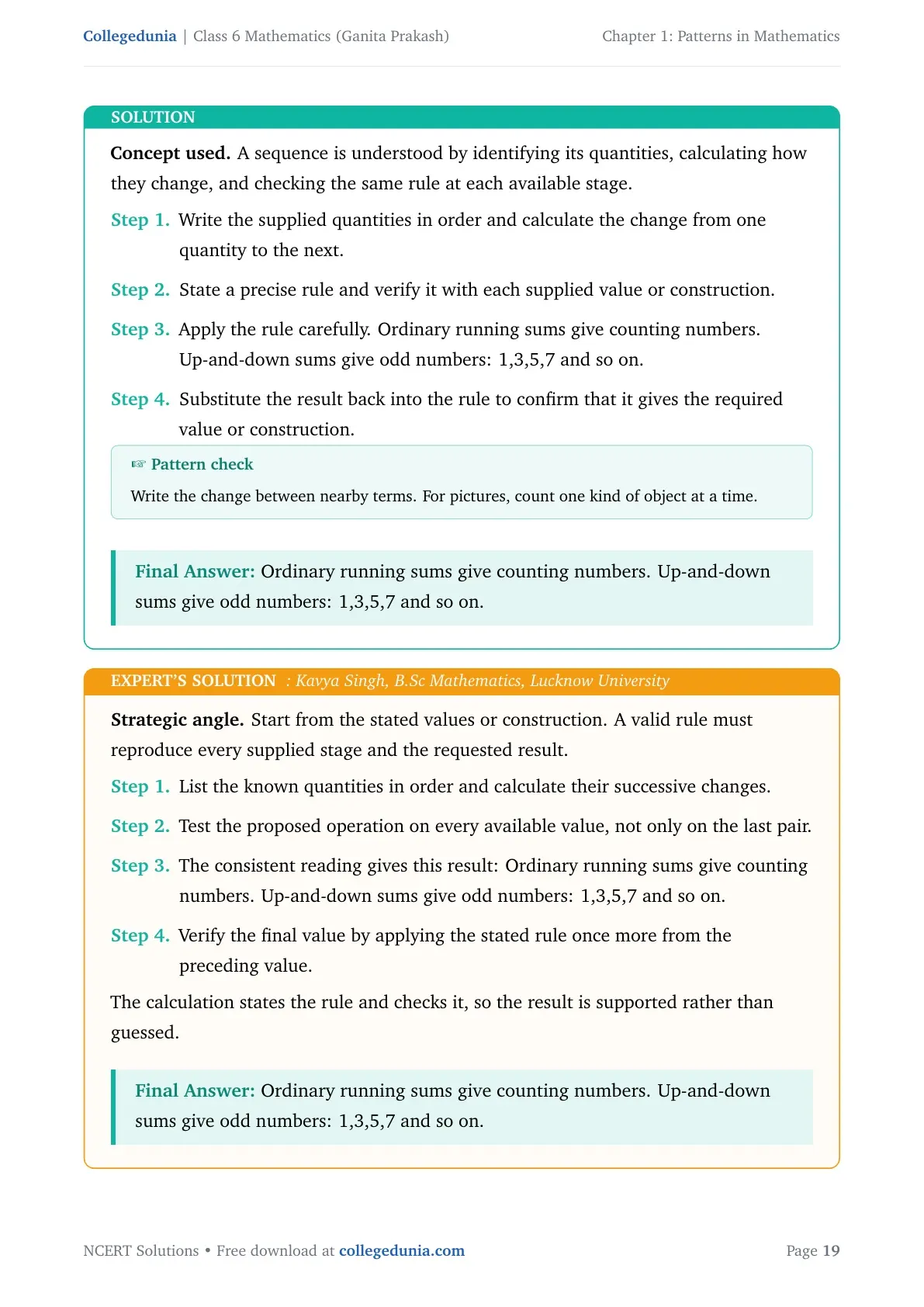 Collegedunia | Class 6 Mathematics (Ganita Prakash) Chapter 1: Patterns in Mathematics

SOLUTION

Concept used. A sequence is understood by identifying its quantities, calculating how they change, and checking the same rule at each available stage.

Step 1. Write the supplied quantities in order and calculate the change from one quantity to the next.

Step 2. State a precise rule and verify it with each supplied value or construction.

Step 3. Apply the rule carefully. Ordinary running sums give counting numbers. Up-and-down sums give odd numbers: 1,3,5,7 and so on.

Step 4. Substitute the result back into the rule to confirm that it gives the required value or construction.

☞ Pattern check

Write the change between nearby terms. For pictures, count one kind of object at a time.

Final Answer: Ordinary running sums give counting numbers. Up-and-down sums give odd numbers: 1,3,5,7 and so on.

EXPERT'S SOLUTION : Kavya Singh, B.Sc Mathematics, Lucknow University

Strategic angle. Start from the stated values or construction. A valid rule must reproduce every supplied stage and the requested result.

Step 1. List the known quantities in order and calculate their successive changes.

Step 2. Test the proposed operation on every available value, not only on the last pair.

Step 3. The consistent reading gives this result: Ordinary running sums give counting numbers. Up-and-down sums give odd numbers: 1,3,5,7 and so on.

Step 4. Verify the final value by applying the stated rule once more from the preceding value.

The calculation states the rule and checks it, so the result is supported rather than guessed.

Final Answer: Ordinary running sums give counting numbers. Up-and-down sums give odd numbers: 1,3,5,7 and so on.

NCERT Solutions • Free download at collegedunia.com Page 19